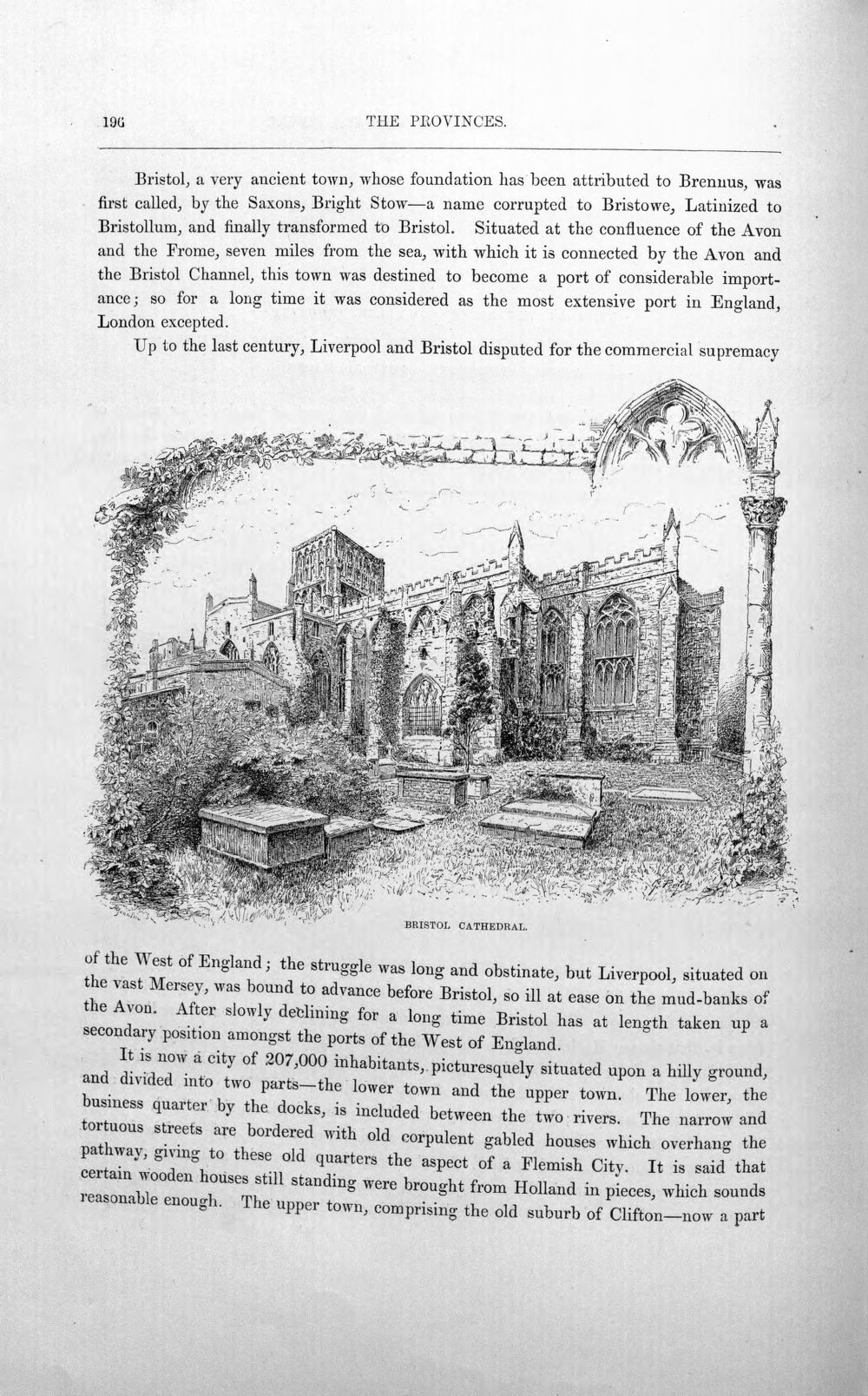 196

THE PROVINCES.

Bristol, a very ancient town, whose foundation has been attributed to Brennus, was first called, by the Saxons, Bright Stow—a name corrupted to Bristowe, Latinized to Bristollum, and finally transformed to Bristol. Situated at the confluence of the Avon and the Frome, seven miles from the sea, with which it is connected by the Avon and the Bristol Channel, this town was destined to become a port of considerable importance; so for a long time it was considered as the most extensive port in England, London excepted.

Up to the last century, Liverpool and Bristol disputed for the commercial supremacy

BRISTOL CATHEDRAL.

of the West of England; the struggle was long and obstinate, but Liverpool, situated on the vast Mersey, was bound to advance before Bristol, so ill at ease on the mud-banks of the Avon. After slowly declining for a long time Bristol has at length taken up a secondary position amongst the ports of the West of England.

It is now a city of 207,000 inhabitants, picturesquely situated upon a hilly ground, and divided into two parts—the lower town and the upper town. The lower, the business quarter by the docks, is included between the two rivers. The narrow and tortuous streets are bordered with old corpulent gabled houses which overhang the pathway, giving to these old quarters the aspect of a Flemish City. It is said that certain wooden houses still standing were brought from Holland in pieces, which sounds reasonable enough. The upper town, comprising the old suburb of Clifton—now a part